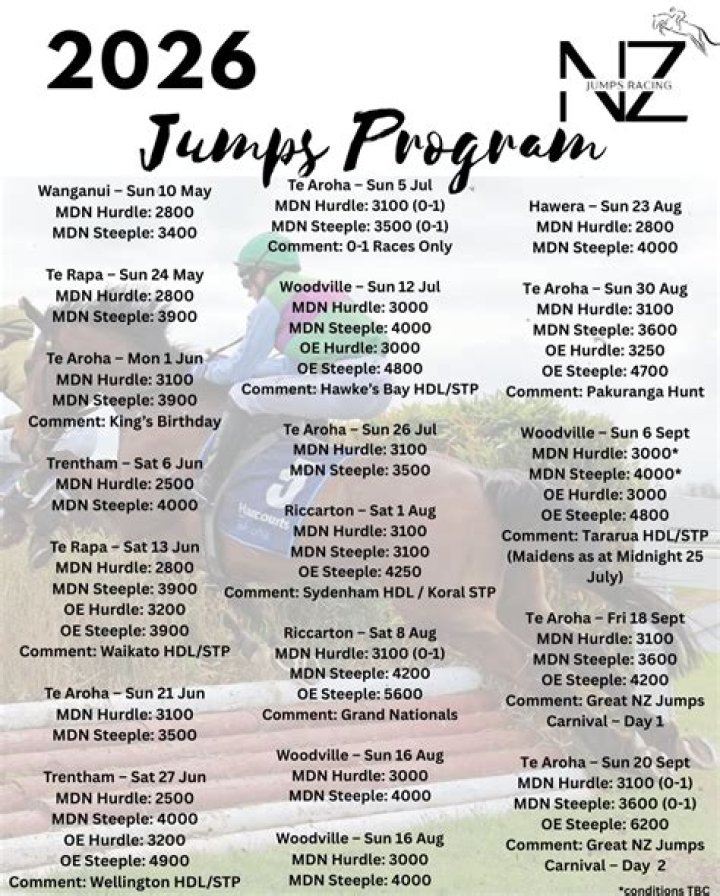 2026

NZ
JUMPS RACING

Jumps Program

Wanganui – Sun 10 May
MDN Hurdle: 2800
MDN Steeple: 3400

Te Rapa – Sun 24 May
MDN Hurdle: 2800
MDN Steeple: 3900

Te Aroha – Mon 1 Jun
MDN Hurdle: 3100
MDN Steeple: 3900
Comment: King's Birthday

Trentham – Sat 6 Jun
MDN Hurdle: 2500
MDN Steeple: 4000

Te Rapa – Sat 13 Jun
MDN Hurdle: 2800
MDN Steeple: 3900
OE Hurdle: 3200
OE Steeple: 3900
Comment: Waikato HDL/STP

Te Aroha – Sun 21 Jun
MDN Hurdle: 3100
MDN Steeple: 3500

Trentham – Sat 27 Jun
MDN Hurdle: 2500
MDN Steeple: 4000
OE Hurdle: 3200
OE Steeple: 4900
Comment: Wellington HDL/STP

Te Aroha – Sun 5 Jul
MDN Hurdle: 3100 (0-1)
MDN Steeple: 3500 (0-1)
Comment: 0-1 Races Only

Woodville – Sun 12 Jul
MDN Hurdle: 3000
MDN Steeple: 4000
OE Hurdle: 3000
OE Steeple: 4800
Comment: Hawke's Bay HDL/STP

Te Aroha – Sun 26 Jul
MDN Hurdle: 3100
MDN Steeple: 3500

Riccarton – Sat 1 Aug
MDN Hurdle: 3100
MDN Steeple: 3100
OE Steeple: 4250
Comment: Sydenham HDL / Koral STP

Riccarton – Sat 8 Aug
MDN Hurdle: 3100 (0-1)
MDN Steeple: 4200
OE Steeple: 5600
Comment: Grand Nationals

Woodville – Sun 16 Aug
MDN Hurdle: 3000
MDN Steeple: 4000

Woodville – Sun 16 Aug
MDN Hurdle: 3000
MDN Steeple: 4000

Hawera – Sun 23 Aug
MDN Hurdle: 2800
MDN Steeple: 4000

Te Aroha – Sun 30 Aug
MDN Hurdle: 3100
MDN Steeple: 3600
OE Hurdle: 3250
OE Steeple: 4700
Comment: Pakuranga Hunt

Woodville – Sun 6 Sept
MDN Hurdle: 3000*
MDN Steeple: 4000*
OE Hurdle: 3000
OE Steeple: 4800
Comment: Tararua HDL/STP
(Maidens as at Midnight 25 July)

Te Aroha – Fri 18 Sept
MDN Hurdle: 3100
MDN Steeple: 3600
OE Steeple: 4200
Comment: Great NZ Jumps Carnival – Day 1

Te Aroha – Sun 20 Sept
MDN Hurdle: 3100 (0-1)
MDN Steeple: 3600 (0-1)
OE Steeple: 6200
Comment: Great NZ Jumps Carnival – Day 2

*conditions TBC